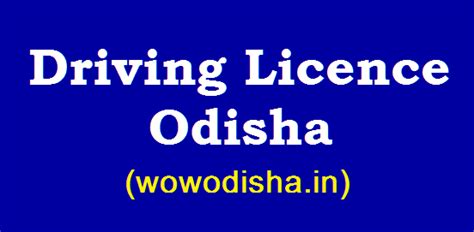 Driving Licence Odisha

(wowodisha.in)